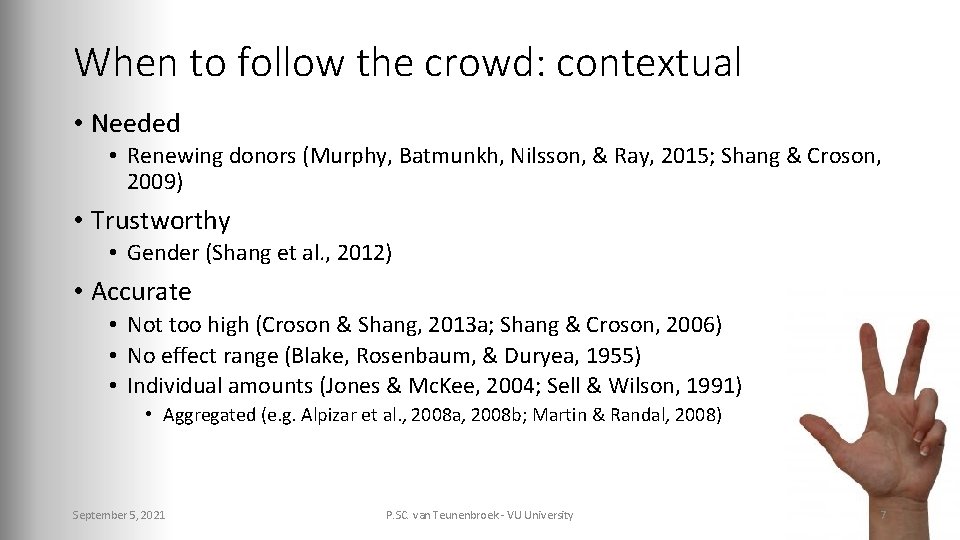 When to follow the crowd: contextual

• Needed
 • Renewing donors (Murphy, Batmunkh, Nilsson, & Ray, 2015; Shang & Croson, 2009)
• Trustworthy
 • Gender (Shang et al., 2012)
• Accurate
 • Not too high (Croson & Shang, 2013a; Shang & Croson, 2006)
 • No effect range (Blake, Rosenbaum, & Duryea, 1955)
 • Individual amounts (Jones & McKee, 2004; Sell & Wilson, 1991)
  • Aggregated (e.g. Alpizar et al., 2008a, 2008b; Martin & Randal, 2008)

September 5, 2021 P.SC. van Teunenbroek - VU University 7